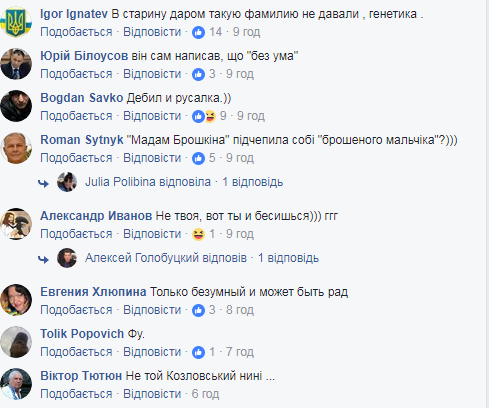 Igor Ignatev В старину даром такую фамилию не давали , генетика .
Подобається · Відповісти · 14 · 9 год

Юрій Білоусов він сам написав, що "без ума"
Подобається · Відповісти · 3 · 9 год

Bogdan Savko Дебил и русалка.))
Подобається · Відповісти · 9 · 9 год

Roman Sytnyk "Мадам Брошкіна" підчепила собі "брошеного мальчіка"?)))
Подобається · Відповісти · 5 · 9 год

Julia Polibina відповіла · 1 відповідь

Александр Иванов Не твоя, вот ты и бесишься))) ггг
Подобається · Відповісти · 1 · 9 год

Алексей Голобуцкий відповів · 1 відповідь

Евгения Хлюпина Только безумный и может быть рад
Подобається · Відповісти · 3 · 8 год

Tolik Popovich Фу.
Подобається · Відповісти · 1 · 7 год

Віктор Тютюн Не той Козловський нині ...
Подобається · Відповісти · 6 год